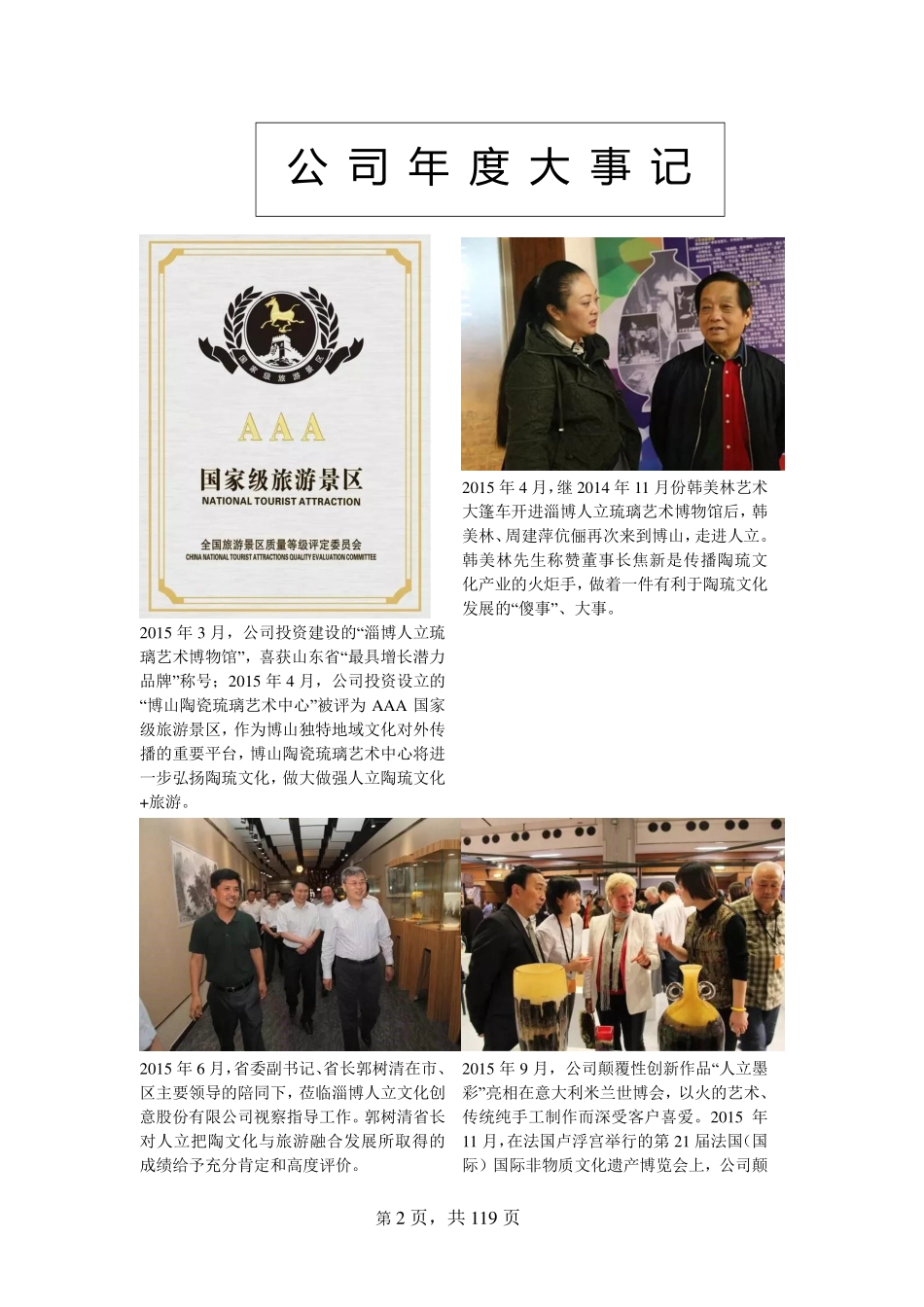 公司年度大事记

国家级旅游景区

AAA

国家级旅游景区
NATIONAL TOURIST ATTRACTION

全国旅游景区质量等级评定委员会
CHINA NATIONAL TOURIST ATTRACTIONS QUALITY EVALUATION COMMITTEE

2015 年 3 月，公司投资建设的“淄博人立琉璃艺术博物馆”，喜获山东省“最具增长潜力品牌”称号；2015 年 4 月，公司投资设立的“博山陶瓷琉璃艺术中心”被评为 AAA 国家级旅游景区，作为博山独特地域文化对外传播的重要平台，博山陶瓷琉璃艺术中心将进一步弘扬陶琉文化，做大做强人立陶琉文化+旅游。

2015 年 4 月，继 2014 年 11 月份韩美林艺术大篷车开进淄博人立琉璃艺术博物馆后，韩美林、周建萍伉俪再次来到博山，走进人立。韩美林先生称赞董事长焦新是传播陶琉文化产业的火炬手，做着一件有利于陶琉文化发展的“傻事”、大事。

2015 年 6 月，省委副书记、省长郭树清在市、区主要领导的陪同下，莅临淄博人立文化创意股份有限公司视察指导工作。郭树清省长对人立把陶文化与旅游融合发展所取得的成绩给予充分肯定和高度评价。

2015 年 9 月，公司颠覆性创新作品“人立墨彩”亮相在意大利米兰世博会，以火的艺术、传统纯手工制作而深受客户喜爱。2015 年 11 月，在法国卢浮宫举行的第 21 届法国（国际）国际非物质文化遗产博览会上，公司颠

第 2 页，共 119 页